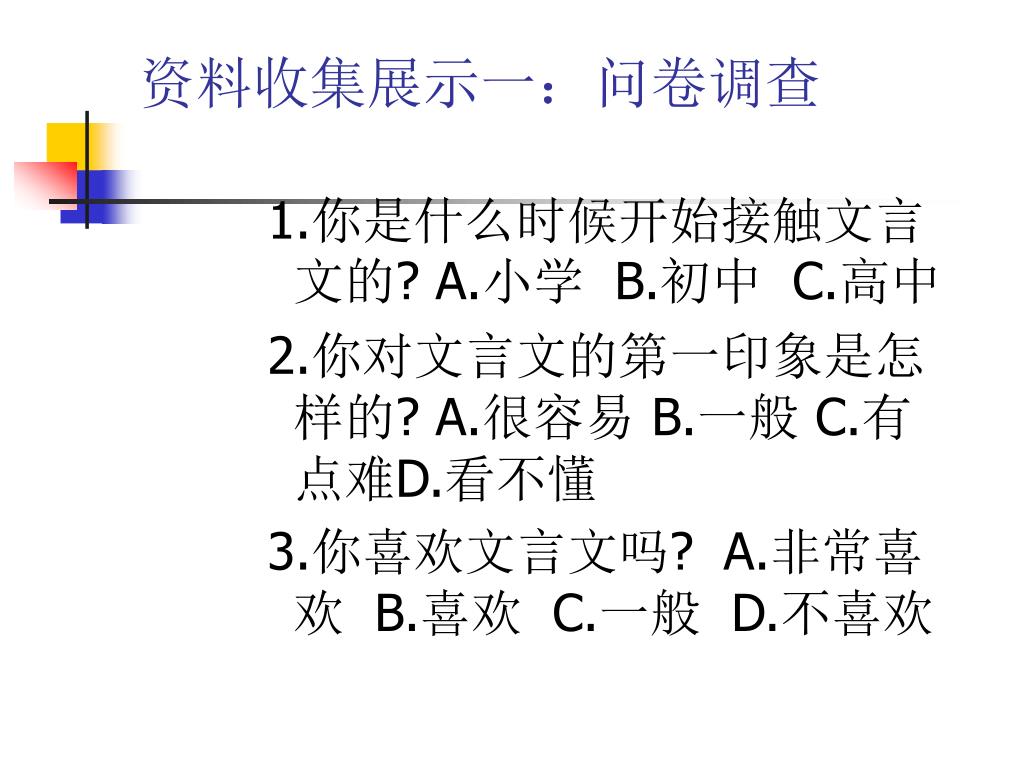 资料收集展示一：问卷调查

1.你是什么时候开始接触文言文的? A.小学 B.初中 C.高中

2.你对文言文的第一印象是怎样的? A.很容易 B.一般 C.有点难D.看不懂

3.你喜欢文言文吗? A.非常喜欢 B.喜欢 C.一般 D.不喜欢